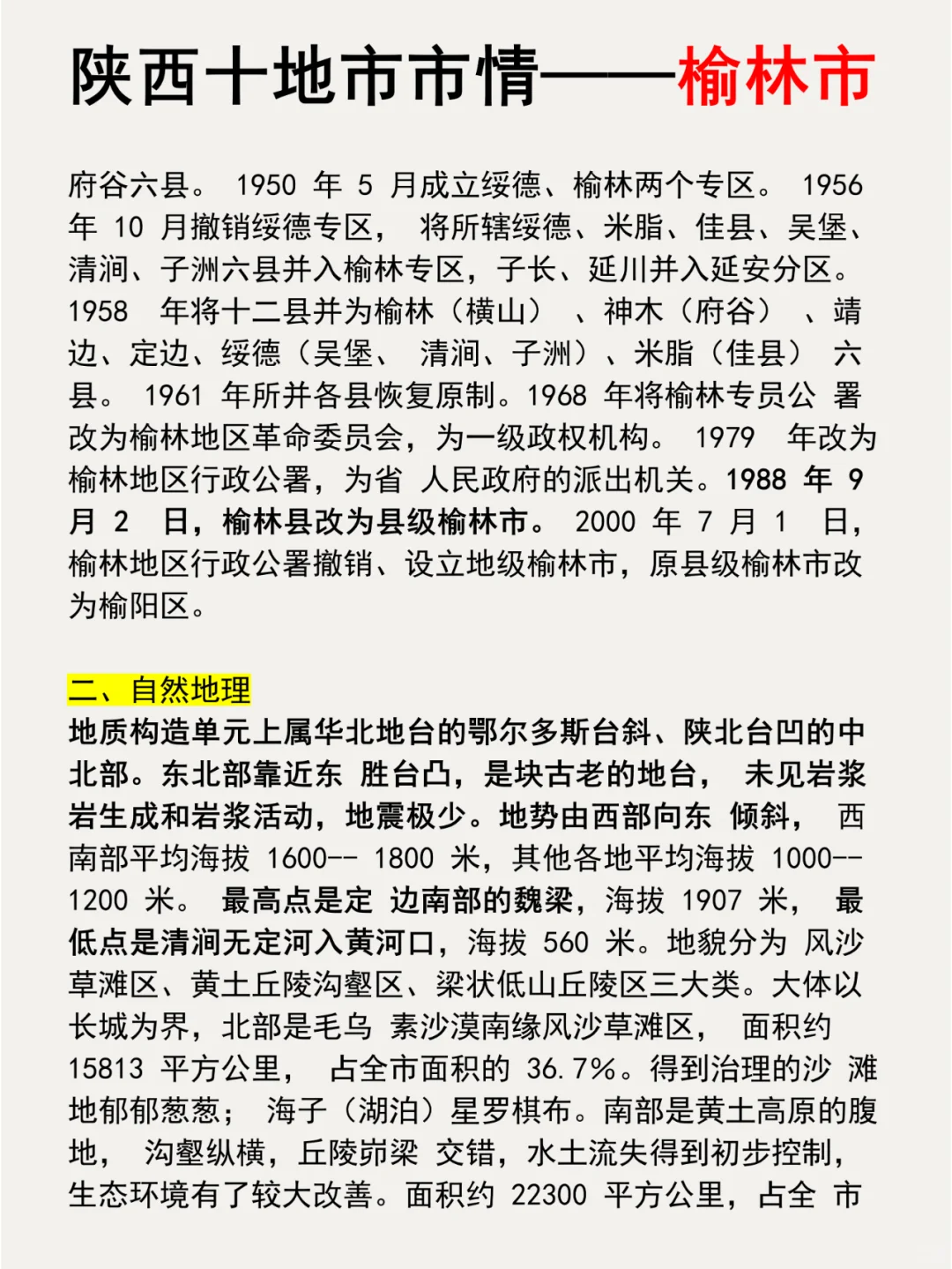 陕西十地市市情——榆林市

府谷六县。 1950 年 5 月成立绥德、榆林两个专区。 1956 年 10 月撤销绥德专区， 将所辖绥德、米脂、佳县、吴堡、清涧、子洲六县并入榆林专区，子长、延川并入延安分区。1958 年将十二县并为榆林（横山） 、神木（府谷） 、靖边、定边、绥德（吴堡、 清涧、子洲）、米脂（佳县） 六县。 1961 年所并各县恢复原制。1968 年将榆林专员公 署改为榆林地区革命委员会，为一级政权机构。 1979 年改为榆林地区行政公署，为省 人民政府的派出机关。1988 年 9 月 2 日，榆林县改为县级榆林市。 2000 年 7 月 1 日，榆林地区行政公署撤销、设立地级榆林市，原县级榆林市改为榆阳区。

二、自然地理
地质构造单元上属华北地台的鄂尔多斯台斜、陕北台凹的中北部。东北部靠近东 胜台凸，是块古老的地台， 未见岩浆岩生成和岩浆活动，地震极少。地势由西部向东 倾斜， 西南部平均海拔 1600-- 1800 米，其他各地平均海拔 1000--1200 米。 最高点是定 边南部的魏梁，海拔 1907 米， 最低点是清涧无定河入黄河口，海拔 560 米。地貌分为 风沙草滩区、黄土丘陵沟壑区、梁状低山丘陵区三大类。大体以长城为界，北部是毛乌 素沙漠南缘风沙草滩区， 面积约 15813 平方公里， 占全市面积的 36.7%。得到治理的沙 滩地郁郁葱葱； 海子（湖泊）星罗棋布。南部是黄土高原的腹地， 沟壑纵横，丘陵峁梁 交错，水土流失得到初步控制，生态环境有了较大改善。面积约 22300 平方公里，占全 市